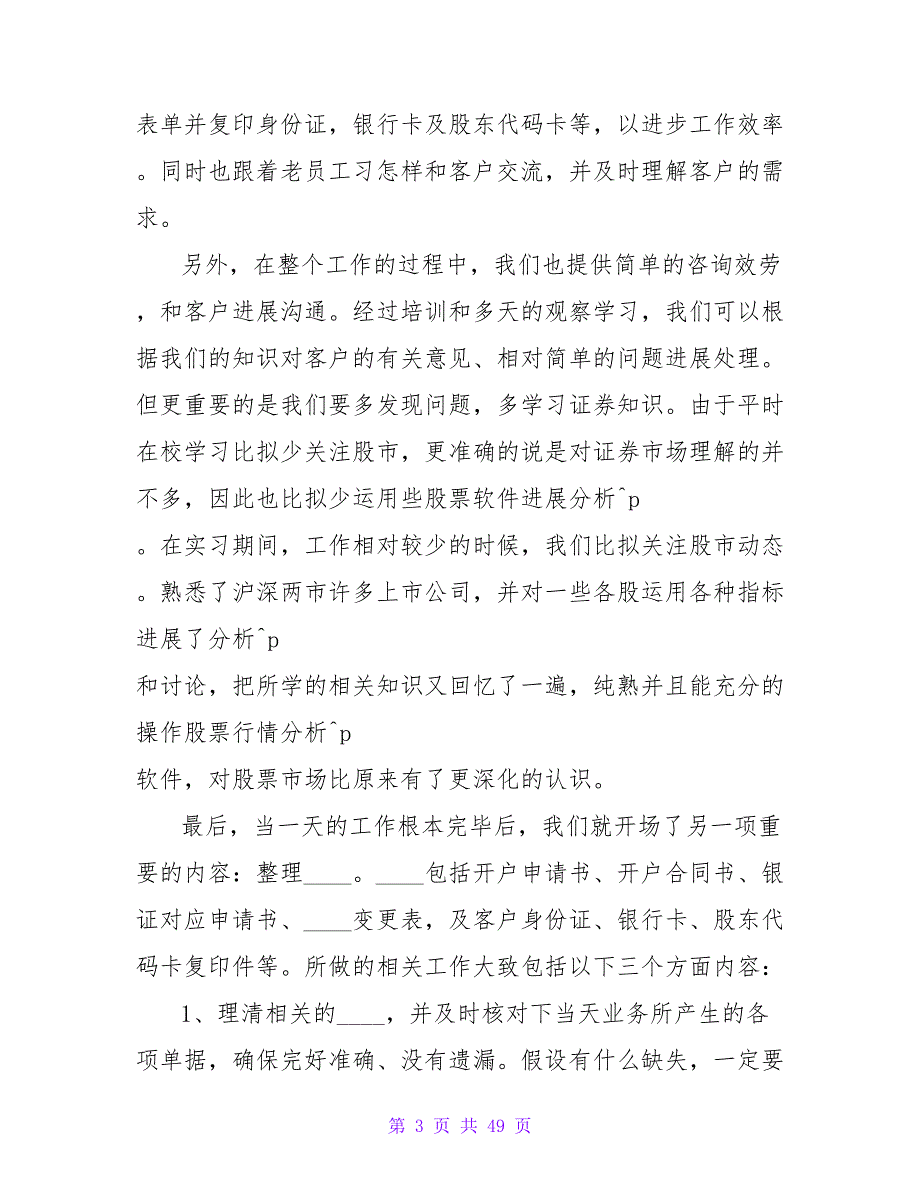 表单并复印身份证，银行卡及股东代码卡等，以进步工作效率。同时也跟着老员工习怎样和客户交流，并及时理解客户的需求。

另外，在整个工作的过程中，我们也提供简单的咨询效劳，和客户进展沟通。经过培训和多天的观察学习，我们可以根据我们的知识对客户的有关意见、相对简单的问题进展处理。但更重要的是我们要多发现问题，多学习证券知识。由于平时在校学习比拟少关注股市，更准确的说是对证券市场理解的并不多，因此也比拟少运用些股票软件进展分析^p

。在实习期间，工作相对较少的时候，我们比拟关注股市动态。熟悉了沪深两市许多上市公司，并对一些各股运用各种指标进展了分析^p

和讨论，把所学的相关知识又回忆了一遍，纯熟并且能充分的操作股票行情分析^p

软件，对股票市场比原来有了更深化的认识。

最后，当一天的工作根本完毕后，我们就开场了另一项重要的内容：整理____。____包括开户申请书、开户合同书、银证对应申请书、____变更表，及客户身份证、银行卡、股东代码卡复印件等。所做的相关工作大致包括以下三个方面内容：

1、理清相关的____，并及时核对下当天业务所产生的各项单据，确保完好准确、没有遗漏。假设有什么缺失，一定要

第 3 页 共 49 页